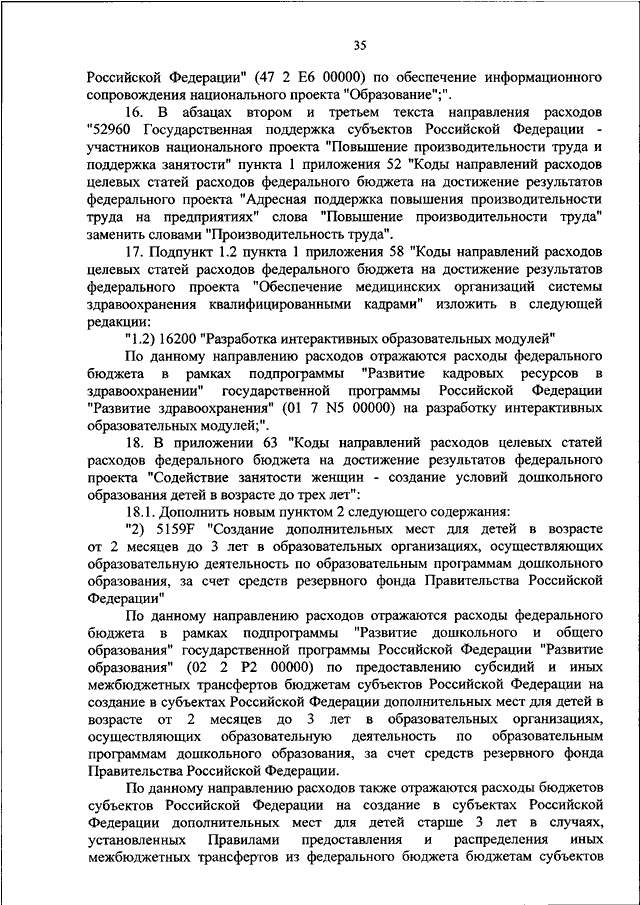 35

Российской Федерации" (47 2 E6 00000) по обеспечение информационного сопровождения национального проекта "Образование";".

16. В абзацах втором и третьем текста направления расходов "52960 Государственная поддержка субъектов Российской Федерации - участников национального проекта "Повышение производительности труда и поддержка занятости" пункта 1 приложения 52 "Коды направлений расходов целевых статей расходов федерального бюджета на достижение результатов федерального проекта "Адресная поддержка повышения производительности труда на предприятиях" слова "Повышение производительности труда" заменить словами "Производительность труда".

17. Подпункт 1.2 пункта 1 приложения 58 "Коды направлений расходов целевых статей расходов федерального бюджета на достижение результатов федерального проекта "Обеспечение медицинских организаций системы здравоохранения квалифицированными кадрами" изложить в следующей редакции:

"1.2) 16200 "Разработка интерактивных образовательных модулей"

По данному направлению расходов отражаются расходы федерального бюджета в рамках подпрограммы "Развитие кадровых ресурсов в здравоохранении" государственной программы Российской Федерации "Развитие здравоохранения" (01 7 N5 00000) на разработку интерактивных образовательных модулей;".

18. В приложении 63 "Коды направлений расходов целевых статей расходов федерального бюджета на достижение результатов федерального проекта "Содействие занятости женщин - создание условий дошкольного образования детей в возрасте до трех лет":

18.1. Дополнить новым пунктом 2 следующего содержания:

"2) 5159F "Создание дополнительных мест для детей в возрасте от 2 месяцев до 3 лет в образовательных организациях, осуществляющих образовательную деятельность по образовательным программам дошкольного образования, за счет средств резервного фонда Правительства Российской Федерации"

По данному направлению расходов отражаются расходы федерального бюджета в рамках подпрограммы "Развитие дошкольного и общего образования" государственной программы Российской Федерации "Развитие образования" (02 2 P2 00000) по предоставлению субсидий и иных межбюджетных трансфертов бюджетам субъектов Российской Федерации на создание в субъектах Российской Федерации дополнительных мест для детей в возрасте от 2 месяцев до 3 лет в образовательных организациях, осуществляющих образовательную деятельность по образовательным программам дошкольного образования, за счет средств резервного фонда Правительства Российской Федерации.

По данному направлению расходов также отражаются расходы бюджетов субъектов Российской Федерации на создание в субъектах Российской Федерации дополнительных мест для детей старше 3 лет в случаях, установленных Правилами предоставления и распределения иных межбюджетных трансфертов из федерального бюджета бюджетам субъектов